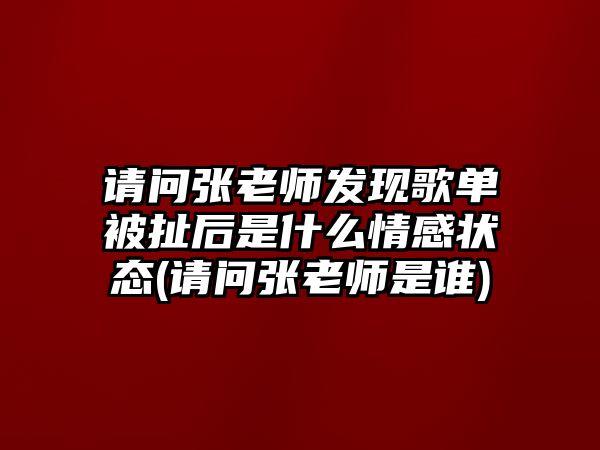 请问张老师发现歌单被扯后是什么情感状态(请问张老师是谁)